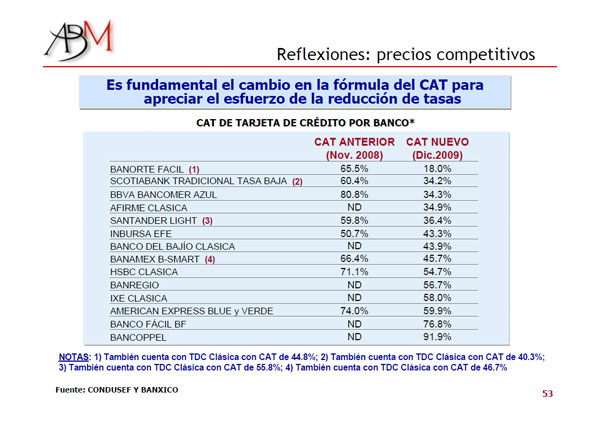 ABM

Reflexiones: precios competitivos

Es fundamental el cambio en la fórmula del CAT para apreciar el esfuerzo de la reducción de tasas

CAT DE TARJETA DE CRÉDITO POR BANCO*

| | CAT ANTERIOR (Nov. 2008) | CAT NUEVO (Dic.2009) |
|---|---|---|
| BANORTE FACIL (1) | 65.5% | 18.0% |
| SCOTIABANK TRADICIONAL TASA BAJA (2) | 60.4% | 34.2% |
| BBVA BANCOMER AZUL | 80.8% | 34.3% |
| AFIRME CLASICA | ND | 34.9% |
| SANTANDER LIGHT (3) | 59.8% | 36.4% |
| INBURSA EFE | 50.7% | 43.3% |
| BANCO DEL BAJÍO CLASICA | ND | 43.9% |
| BANAMEX B-SMART (4) | 66.4% | 45.7% |
| HSBC CLASICA | 71.1% | 54.7% |
| BANREGIO | ND | 56.7% |
| IXE CLASICA | ND | 58.0% |
| AMERICAN EXPRESS BLUE y VERDE | 74.0% | 59.9% |
| BANCO FÁCIL BF | ND | 76.8% |
| BANCOPPEL | ND | 91.9% |

NOTAS: 1) También cuenta con TDC Clásica con CAT de 44.8%; 2) También cuenta con TDC Clásica con CAT de 40.3%; 3) También cuenta con TDC Clásica con CAT de 55.8%; 4) También cuenta con TDC Clásica con CAT de 46.7%

Fuente: CONDUSEF Y BANXICO

53